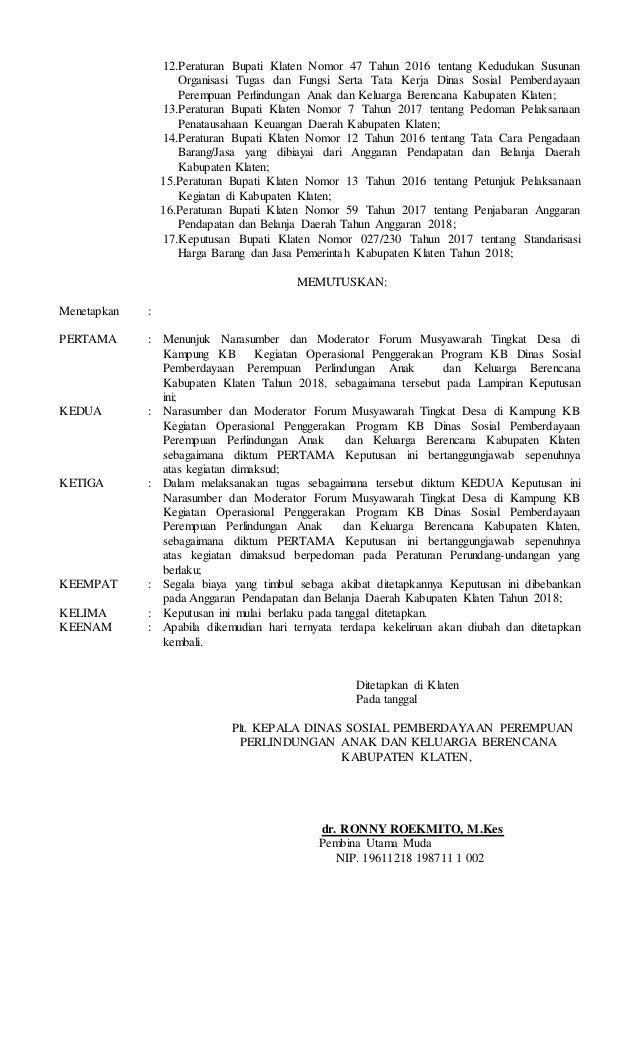 12.Peraturan Bupati Klaten Nomor 47 Tahun 2016 tentang Kedudukan Susunan Organisasi Tugas dan Fungsi Serta Tata Kerja Dinas Sosial Pemberdayaan Perempuan Perlindungan Anak dan Keluarga Berencana Kabupaten Klaten;
13.Peraturan Bupati Klaten Nomor 7 Tahun 2017 tentang Pedoman Pelaksanaan Penatausahaan Keuangan Daerah Kabupaten Klaten;
14.Peraturan Bupati Klaten Nomor 12 Tahun 2016 tentang Tata Cara Pengadaan Barang/Jasa yang dibiayai dari Anggaran Pendapatan dan Belanja Daerah Kabupaten Klaten;
15.Peraturan Bupati Klaten Nomor 13 Tahun 2016 tentang Petunjuk Pelaksanaan Kegiatan di Kabupaten Klaten;
16.Peraturan Bupati Klaten Nomor 59 Tahun 2017 tentang Penjabaran Anggaran Pendapatan dan Belanja Daerah Tahun Anggaran 2018;
17.Keputusan Bupati Klaten Nomor 027/230 Tahun 2017 tentang Standarisasi Harga Barang dan Jasa Pemerintah Kabupaten Klaten Tahun 2018;

MEMUTUSKAN:

Menetapkan :

PERTAMA : Menunjuk Narasumber dan Moderator Forum Musyawarah Tingkat Desa di Kampung KB Kegiatan Operasional Penggerakan Program KB Dinas Sosial Pemberdayaan Perempuan Perlindungan Anak dan Keluarga Berencana Kabupaten Klaten Tahun 2018, sebagaimana tersebut pada Lampiran Keputusan ini;

KEDUA : Narasumber dan Moderator Forum Musyawarah Tingkat Desa di Kampung KB Kegiatan Operasional Penggerakan Program KB Dinas Sosial Pemberdayaan Perempuan Perlindungan Anak dan Keluarga Berencana Kabupaten Klaten sebagaimana diktum PERTAMA Keputusan ini bertanggungjawab sepenuhnya atas kegiatan dimaksud;

KETIGA : Dalam melaksanakan tugas sebagaimana tersebut diktum KEDUA Keputusan ini Narasumber dan Moderator Forum Musyawarah Tingkat Desa di Kampung KB Kegiatan Operasional Penggerakan Program KB Dinas Sosial Pemberdayaan Perempuan Perlindungan Anak dan Keluarga Berencana Kabupaten Klaten, sebagaimana diktum PERTAMA Keputusan ini bertanggungjawab sepenuhnya atas kegiatan dimaksud berpedoman pada Peraturan Perundang-undangan yang berlaku;

KEEMPAT : Segala biaya yang timbul sebaga akibat ditetapkannya Keputusan ini dibebankan pada Anggaran Pendapatan dan Belanja Daerah Kabupaten Klaten Tahun 2018;

KELIMA : Keputusan ini mulai berlaku pada tanggal ditetapkan.

KEENAM : Apabila dikemudian hari ternyata terdapa kekeliruan akan diubah dan ditetapkan kembali.

Ditetapkan di Klaten
Pada tanggal

Plt. KEPALA DINAS SOSIAL PEMBERDAYAAN PEREMPUAN PERLINDUNGAN ANAK DAN KELUARGA BERENCANA KABUPATEN KLATEN,

dr. RONNY ROEKMITO, M.Kes
Pembina Utama Muda
NIP. 19611218 198711 1 002